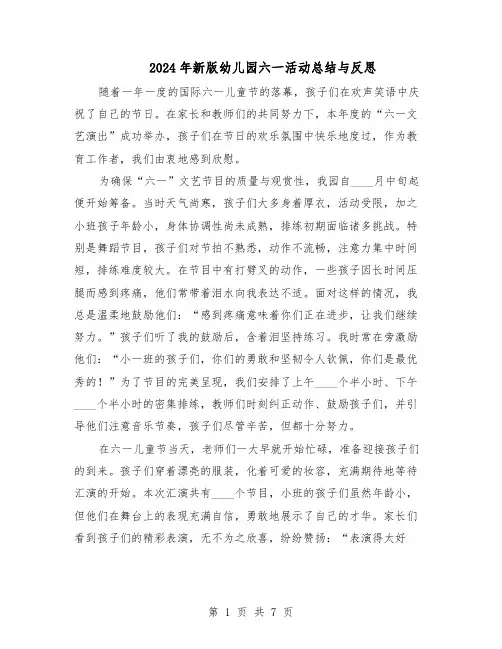 2024年新版幼儿园六一活动总结与反思

随着一年一度的国际六一儿童节的落幕，孩子们在欢声笑语中庆祝了自己的节日。在家长和教师们的共同努力下，本年度的“六一文艺演出”成功举办，孩子们在节日的欢乐氛围中快乐地度过，作为教育工作者，我们由衷地感到欣慰。

为确保“六一”文艺节目的质量与观赏性，我园自____月中旬起便开始筹备。当时天气尚寒，孩子们大多身着厚衣，活动受限，加之小班孩子年龄小，身体协调性尚未成熟，排练初期面临诸多挑战。特别是舞蹈节目，孩子们对节拍不熟悉，动作不流畅，注意力集中时间短，排练难度较大。在节目中有打劈叉的动作，一些孩子因长时间压腿而感到疼痛，他们常带着泪水向我表达不适。面对这样的情况，我总是温柔地鼓励他们：“感到疼痛意味着你们正在进步，让我们继续努力。”孩子们听了我的鼓励后，含着泪坚持练习。我时常在旁激励他们：“小一班的孩子们，你们的勇敢和坚韧令人钦佩，你们是最优秀的！”为了节目的完美呈现，我们安排了上午____个半小时、下午____个半小时的密集排练，教师们时刻纠正动作、鼓励孩子们，并引导他们注意音乐节奏，孩子们尽管辛苦，但都十分努力。

在六一儿童节当天，老师们一大早就开始忙碌，准备迎接孩子们的到来。孩子们穿着漂亮的服装，化着可爱的妆容，充满期待地等待汇演的开始。本次汇演共有____个节目，小班的孩子们虽然年龄小，但他们在舞台上的表现充满自信，勇敢地展示了自己的才华。家长们看到孩子们的精彩表演，无不为之欣喜，纷纷赞扬：“表演得太好

第 1 页 共 7 页